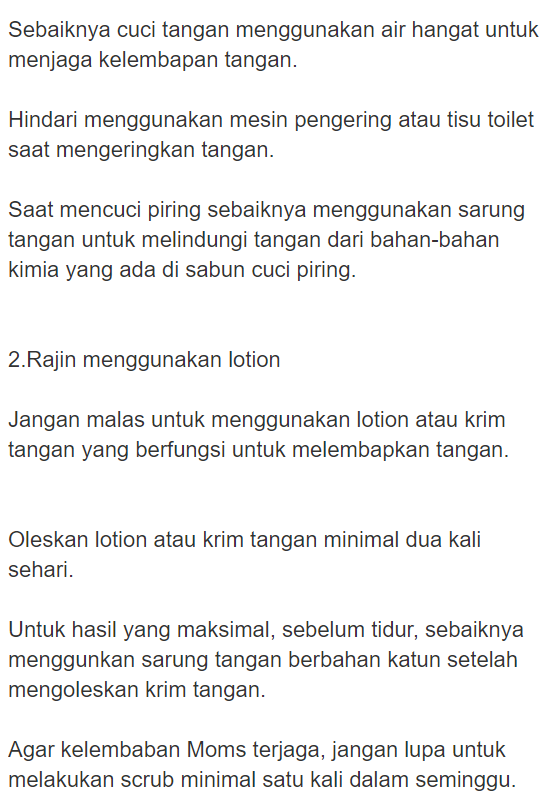 Sebaiknya cuci tangan menggunakan air hangat untuk menjaga kelembapan tangan.

Hindari menggunakan mesin pengering atau tisu toilet saat mengeringkan tangan.

Saat mencuci piring sebaiknya menggunakan sarung tangan untuk melindungi tangan dari bahan-bahan kimia yang ada di sabun cuci piring.

2.Rajin menggunakan lotion

Jangan malas untuk menggunakan lotion atau krim tangan yang berfungsi untuk melembapkan tangan.

Oleskan lotion atau krim tangan minimal dua kali sehari.

Untuk hasil yang maksimal, sebelum tidur, sebaiknya menggunkan sarung tangan berbahan katun setelah mengoleskan krim tangan.

Agar kelembaban Moms terjaga, jangan lupa untuk melakukan scrub minimal satu kali dalam seminggu.